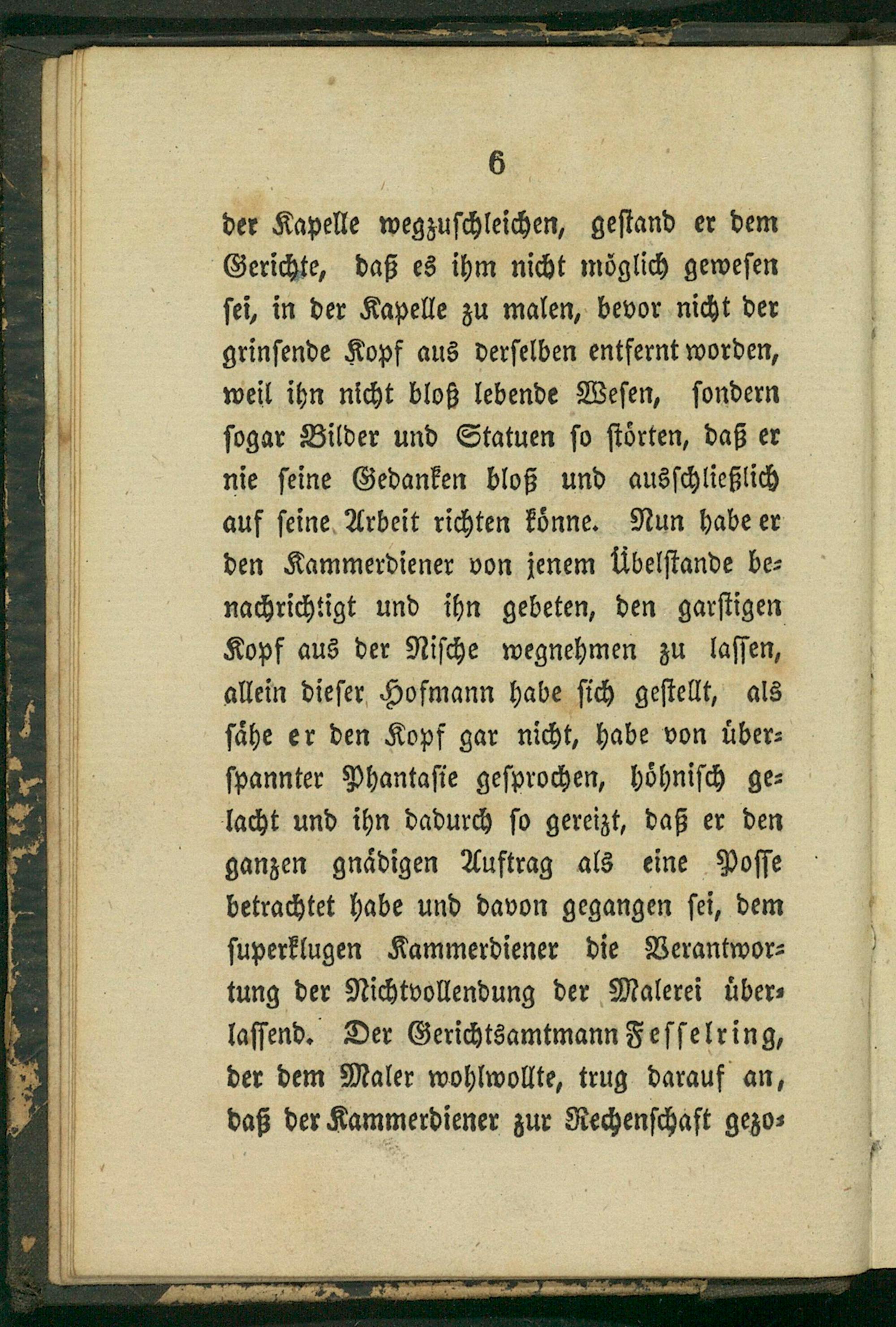 6

der Kapelle wegzuschleichen, gestand er dem Gerichte, daß es ihm nicht möglich gewesen sei, in der Kapelle zu malen, bevor nicht der grinsende Kopf aus derselben entfernt worden, weil ihn nicht bloß lebende Wesen, sondern sogar Bilder und Statuen so störten, daß er nie seine Gedanken bloß und ausschließlich auf seine Arbeit richten könne. Nun habe er den Kammerdiener von jenem Übelstande benachrichtigt und ihn gebeten, den garstigen Kopf aus der Nische wegnehmen zu lassen, allein dieser Hofmann habe sich gestellt, als sähe er den Kopf gar nicht, habe von überspannter Phantasie gesprochen, höhnisch gelacht und ihn dadurch so gereizt, daß er den ganzen gnädigen Auftrag als eine Posse betrachtet habe und davon gegangen sei, dem superklugen Kammerdiener die Verantwortung der Nichtvollendung der Malerei überlassend. Der Gerichtsamtmann Fesselring, der dem Maler wohlwollte, trug darauf an, daß der Kammerdiener zur Rechenschaft gezo-